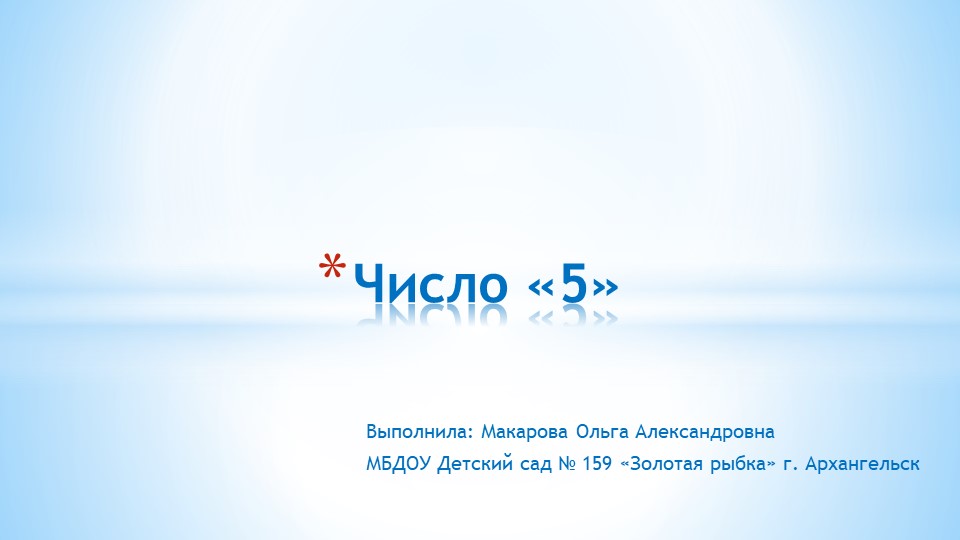 *Число «5»

Выполнила: Макарова Ольга Александровна
МБДОУ Детский сад № 159 «Золотая рыбка» г. Архангельск